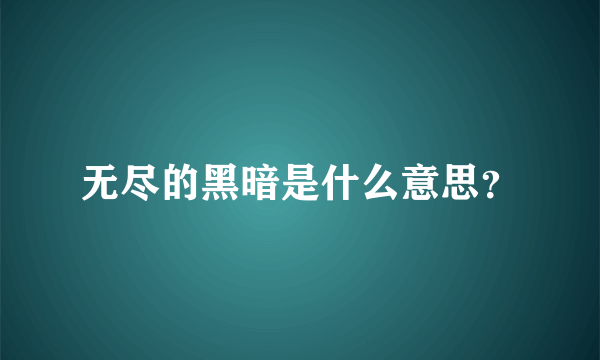 无尽的黑暗是什么意思?